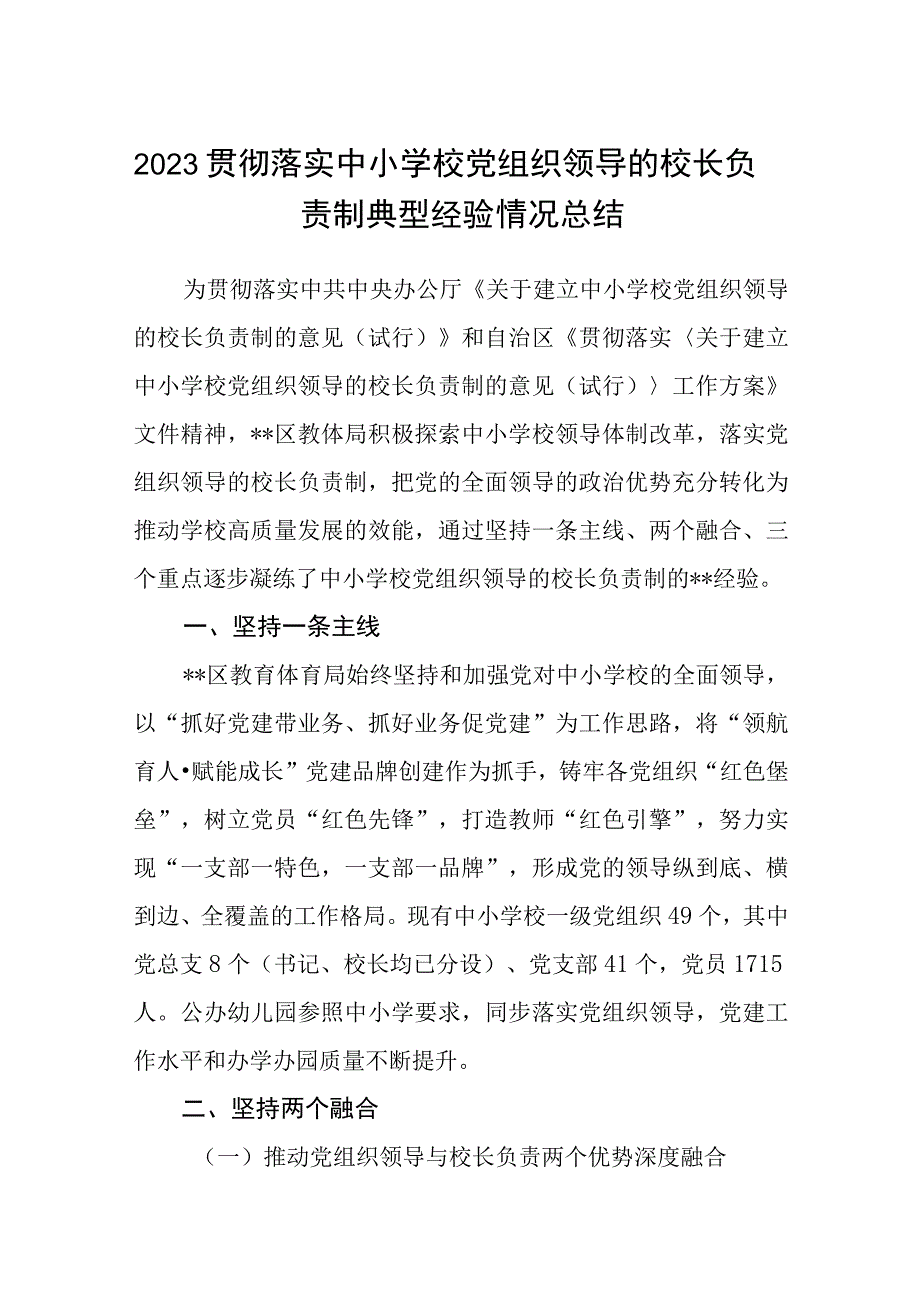 2023贯彻落实中小学校党组织领导的校长负责制典型经验情况总结

为贯彻落实中共中央办公厅《关于建立中小学校党组织领导的校长负责制的意见（试行）》和自治区《贯彻落实〈关于建立中小学校党组织领导的校长负责制的意见（试行）〉工作方案》文件精神，**区教体局积极探索中小学校领导体制改革，落实党组织领导的校长负责制，把党的全面领导的政治优势充分转化为推动学校高质量发展的效能，通过坚持一条主线、两个融合、三个重点逐步凝练了中小学校党组织领导的校长负责制的**经验。

一、坚持一条主线

**区教育体育局始终坚持和加强党对中小学校的全面领导，以“抓好党建带业务、抓好业务促党建”为工作思路，将“领航育人•赋能成长”党建品牌创建作为抓手，铸牢各党组织“红色堡垒”，树立党员“红色先锋”，打造教师“红色引擎”，努力实现“一支部一特色，一支部一品牌”，形成党的领导纵到底、横到边、全覆盖的工作格局。现有中小学校一级党组织49个，其中党总支8个（书记、校长均已分设）、党支部41个，党员1715人。公办幼儿园参照中小学要求，同步落实党组织领导，党建工作水平和办学办园质量不断提升。

二、坚持两个融合

（一）推动党组织领导与校长负责两个优势深度融合